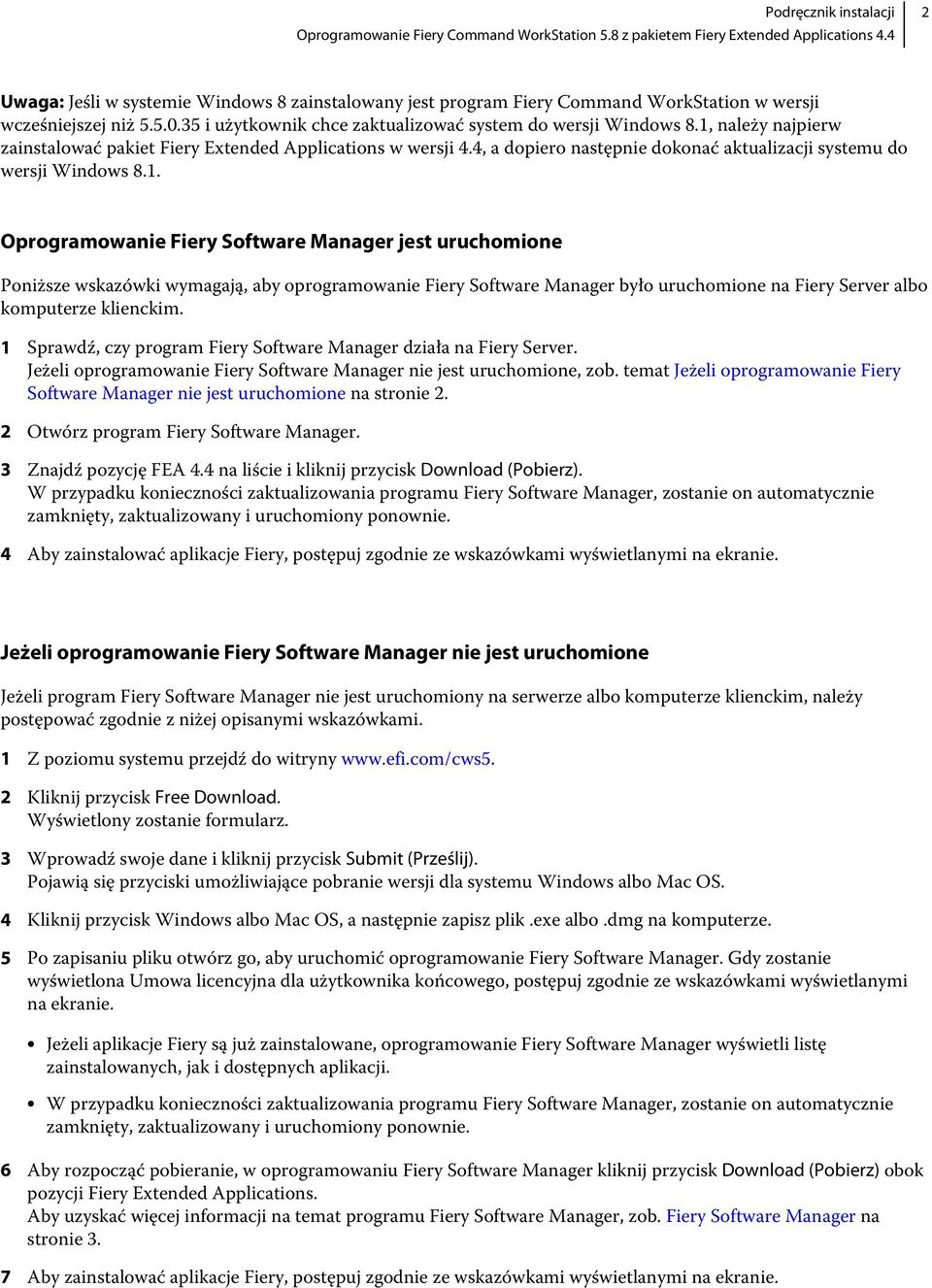 Podręcznik instalacji
Oprogramowanie Fiery Command WorkStation 5.8 z pakietem Fiery Extended Applications 4.4

2

Uwaga: Jeśli w systemie Windows 8 zainstalowany jest program Fiery Command WorkStation w wersji wcześniejszej niż 5.5.0.35 i użytkownik chce zaktualizować system do wersji Windows 8.1, należy najpierw zainstalować pakiet Fiery Extended Applications w wersji 4.4, a dopiero następnie dokonać aktualizacji systemu do wersji Windows 8.1.

Oprogramowanie Fiery Software Manager jest uruchomione

Poniższe wskazówki wymagają, aby oprogramowanie Fiery Software Manager było uruchomione na Fiery Server albo komputerze klienckim.

1 Sprawdź, czy program Fiery Software Manager działa na Fiery Server.
Jeżeli oprogramowanie Fiery Software Manager nie jest uruchomione, zob. temat Jeżeli oprogramowanie Fiery Software Manager nie jest uruchomione na stronie 2.

2 Otwórz program Fiery Software Manager.

3 Znajdź pozycję FEA 4.4 na liście i kliknij przycisk Download (Pobierz).
W przypadku konieczności zaktualizowania programu Fiery Software Manager, zostanie on automatycznie zamknięty, zaktualizowany i uruchomiony ponownie.

4 Aby zainstalować aplikacje Fiery, postępuj zgodnie ze wskazówkami wyświetlanymi na ekranie.

Jeżeli oprogramowanie Fiery Software Manager nie jest uruchomione

Jeżeli program Fiery Software Manager nie jest uruchomiony na serwerze albo komputerze klienckim, należy postępować zgodnie z niżej opisanymi wskazówkami.

1 Z poziomu systemu przejdź do witryny www.efi.com/cws5.

2 Kliknij przycisk Free Download.
Wyświetlony zostanie formularz.

3 Wprowadź swoje dane i kliknij przycisk Submit (Prześlij).
Pojawią się przyciski umożliwiające pobranie wersji dla systemu Windows albo Mac OS.

4 Kliknij przycisk Windows albo Mac OS, a następnie zapisz plik .exe albo .dmg na komputerze.

5 Po zapisaniu pliku otwórz go, aby uruchomić oprogramowanie Fiery Software Manager. Gdy zostanie wyświetlona Umowa licencyjna dla użytkownika końcowego, postępuj zgodnie ze wskazówkami wyświetlanymi na ekranie.

• Jeżeli aplikacje Fiery są już zainstalowane, oprogramowanie Fiery Software Manager wyświetli listę zainstalowanych, jak i dostępnych aplikacji.

• W przypadku konieczności zaktualizowania programu Fiery Software Manager, zostanie on automatycznie zamknięty, zaktualizowany i uruchomiony ponownie.

6 Aby rozpocząć pobieranie, w oprogramowaniu Fiery Software Manager kliknij przycisk Download (Pobierz) obok pozycji Fiery Extended Applications.
Aby uzyskać więcej informacji na temat programu Fiery Software Manager, zob. Fiery Software Manager na stronie 3.

7 Aby zainstalować aplikacje Fiery, postępuj zgodnie ze wskazówkami wyświetlanymi na ekranie.